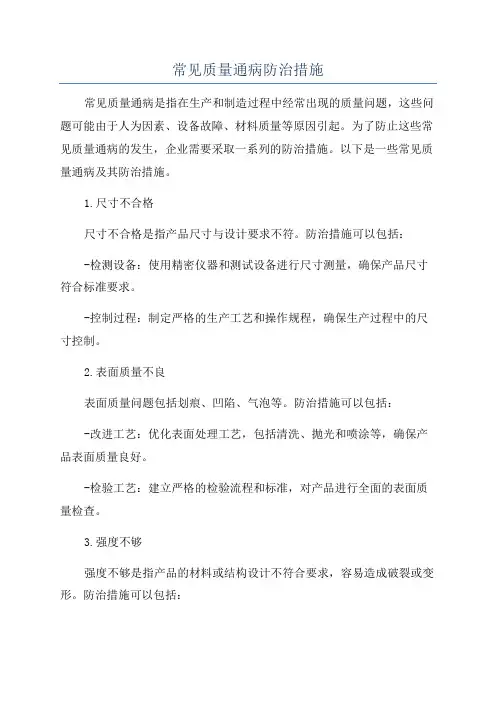 常见质量通病防治措施

常见质量通病是指在生产和制造过程中经常出现的质量问题，这些问题可能由于人为因素、设备故障、材料质量等原因引起。为了防止这些常见质量通病的发生，企业需要采取一系列的防治措施。以下是一些常见质量通病及其防治措施。

1.尺寸不合格

尺寸不合格是指产品尺寸与设计要求不符。防治措施可以包括：

-检测设备：使用精密仪器和测试设备进行尺寸测量，确保产品尺寸符合标准要求。

-控制过程：制定严格的生产工艺和操作规程，确保生产过程中的尺寸控制。

2.表面质量不良

表面质量问题包括划痕、凹陷、气泡等。防治措施可以包括：

-改进工艺：优化表面处理工艺，包括清洗、抛光和喷涂等，确保产品表面质量良好。

-检验工艺：建立严格的检验流程和标准，对产品进行全面的表面质量检查。

3.强度不够

强度不够是指产品的材料或结构设计不符合要求，容易造成破裂或变形。防治措施可以包括：